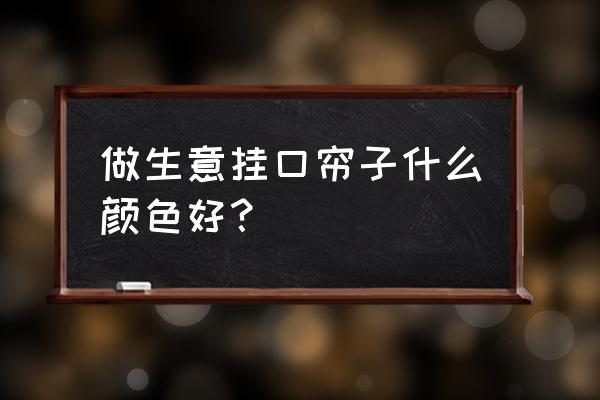 做生意挂口帘子什么颜色好？